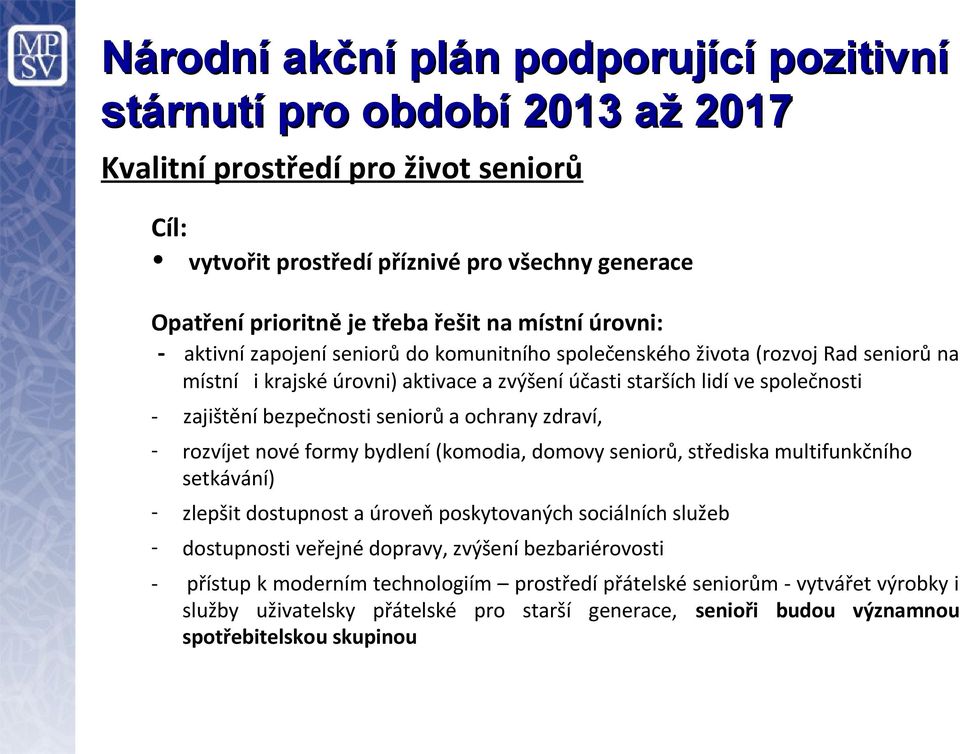 MP
SV

Národní akční plán podporující pozitivní stárnutí pro období 2013 až 2017

Kvalitní prostředí pro život seniorů

Cíl:
• vytvořit prostředí příznivé pro všechny generace

Opatření prioritně je třeba řešit na místní úrovni:
- aktivní zapojení seniorů do komunitního společenského života (rozvoj Rad seniorů na místní i krajské úrovni) aktivace a zvýšení účasti starších lidí ve společnosti
- zajištění bezpečnosti seniorů a ochrany zdraví,
- rozvíjet nové formy bydlení (komodia, domovy seniorů, střediska multifunkčního setkávání)
- zlepšit dostupnost a úroveň poskytovaných sociálních služeb
- dostupnosti veřejné dopravy, zvýšení bezbariérovosti
- přístup k moderním technologiím – prostředí přátelské seniorům - vytvářet výrobky i služby uživatelsky přátelské pro starší generace, senioři budou významnou spotřebitelskou skupinou